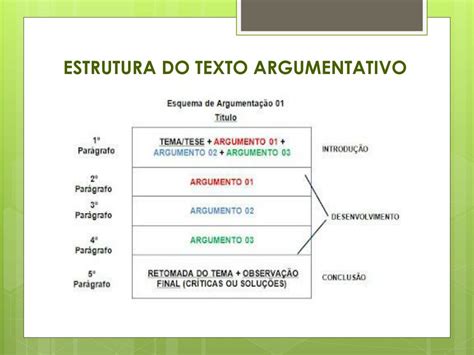 ESTRUTURA DO TEXTO ARGUMENTATIVO

Esquema de Argumentação 01

Título

| | | |
|---|---|---|
| 1º Parágrafo | TEMA/TESE + ARGUMENTO 01 + ARGUMENTO 02 + ARGUMENTO 03 | INTRODUÇÃO |
| 2º Parágrafo | ARGUMENTO 01 | DESENVOLVIMENTO |
| 3º Parágrafo | ARGUMENTO 02 | |
| 4º Parágrafo | ARGUMENTO 03 | |
| 5º Parágrafo | RETOMADA DO TEMA + OBSERVAÇÃO FINAL (CRÍTICAS OU SOLUÇÕES) | CONCLUSÃO |